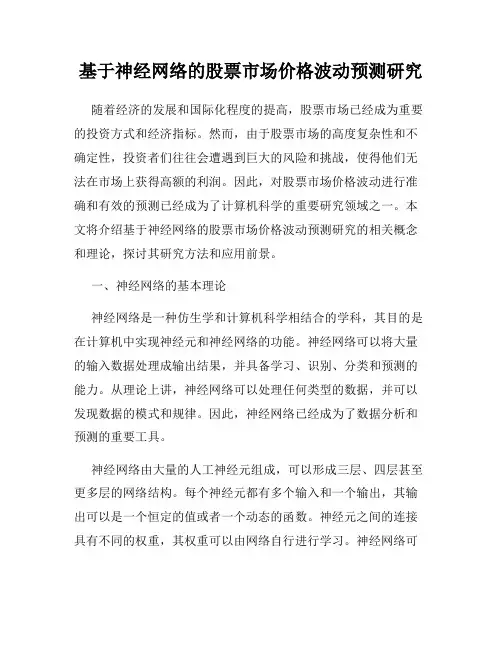 基于神经网络的股票市场价格波动预测研究

随着经济的发展和国际化程度的提高，股票市场已经成为重要的投资方式和经济指标。然而，由于股票市场的高度复杂性和不确定性，投资者们往往会遭遇到巨大的风险和挑战，使得他们无法在市场上获得高额的利润。因此，对股票市场价格波动进行准确和有效的预测已经成为了计算机科学的重要研究领域之一。本文将介绍基于神经网络的股票市场价格波动预测研究的相关概念和理论，探讨其研究方法和应用前景。

一、神经网络的基本理论

神经网络是一种仿生学和计算机科学相结合的学科，其目的是在计算机中实现神经元和神经网络的功能。神经网络可以将大量的输入数据处理成输出结果，并具备学习、识别、分类和预测的能力。从理论上讲，神经网络可以处理任何类型的数据，并可以发现数据的模式和规律。因此，神经网络已经成为了数据分析和预测的重要工具。

神经网络由大量的人工神经元组成，可以形成三层、四层甚至更多层的网络结构。每个神经元都有多个输入和一个输出，其输出可以是一个恒定的值或者一个动态的函数。神经元之间的连接具有不同的权重，其权重可以由网络自行进行学习。神经网络可